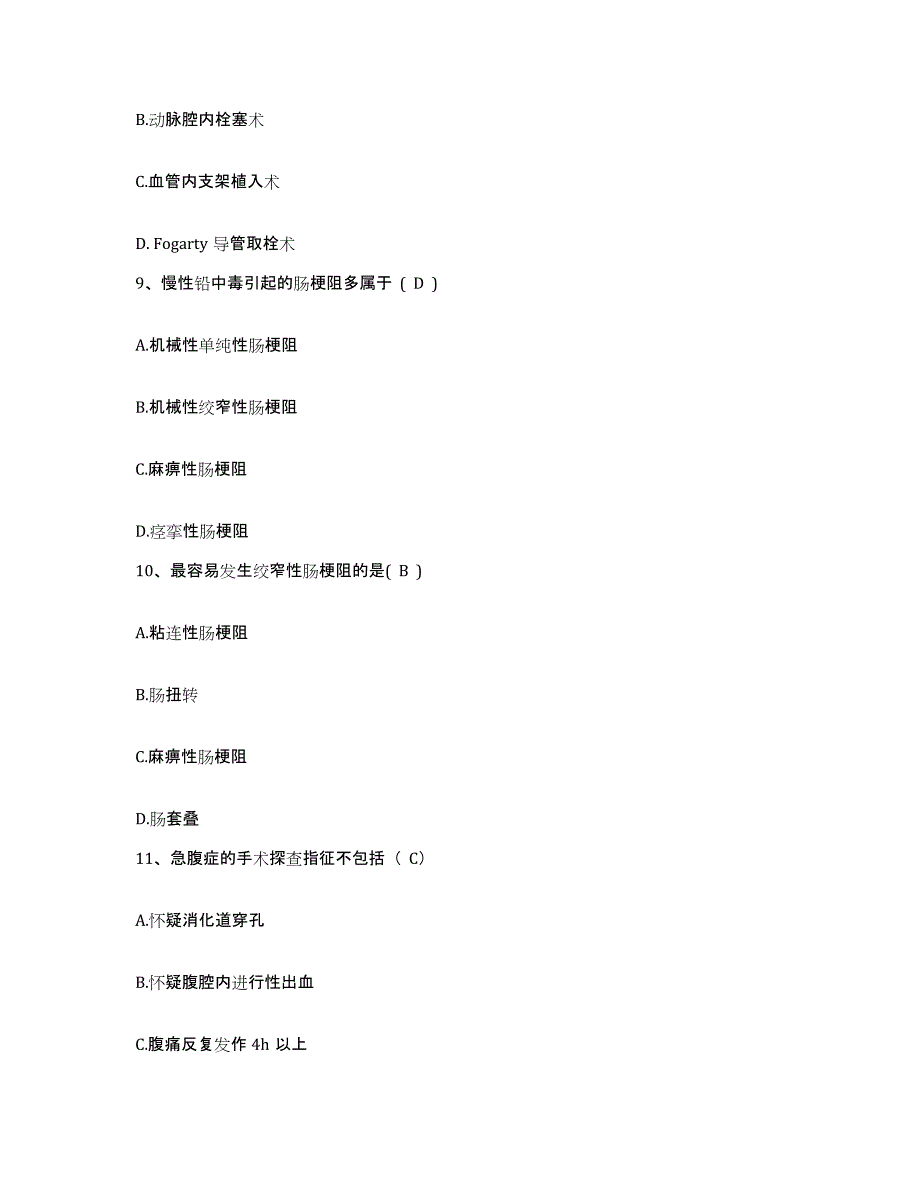 B.动脉腔内栓塞术

C.血管内支架植入术

D. Fogarty 导管取栓术

9、慢性铅中毒引起的肠梗阻多属于（ D ）

A.机械性单纯性肠梗阻

B.机械性绞窄性肠梗阻

C.麻痹性肠梗阻

D.痉挛性肠梗阻

10、最容易发生绞窄性肠梗阻的是( B )

A.粘连性肠梗阻

B.肠扭转

C.麻痹性肠梗阻

D.肠套叠

11、急腹症的手术探查指征不包括（ C）

A.怀疑消化道穿孔

B.怀疑腹腔内进行性出血

C.腹痛反复发作 4h 以上